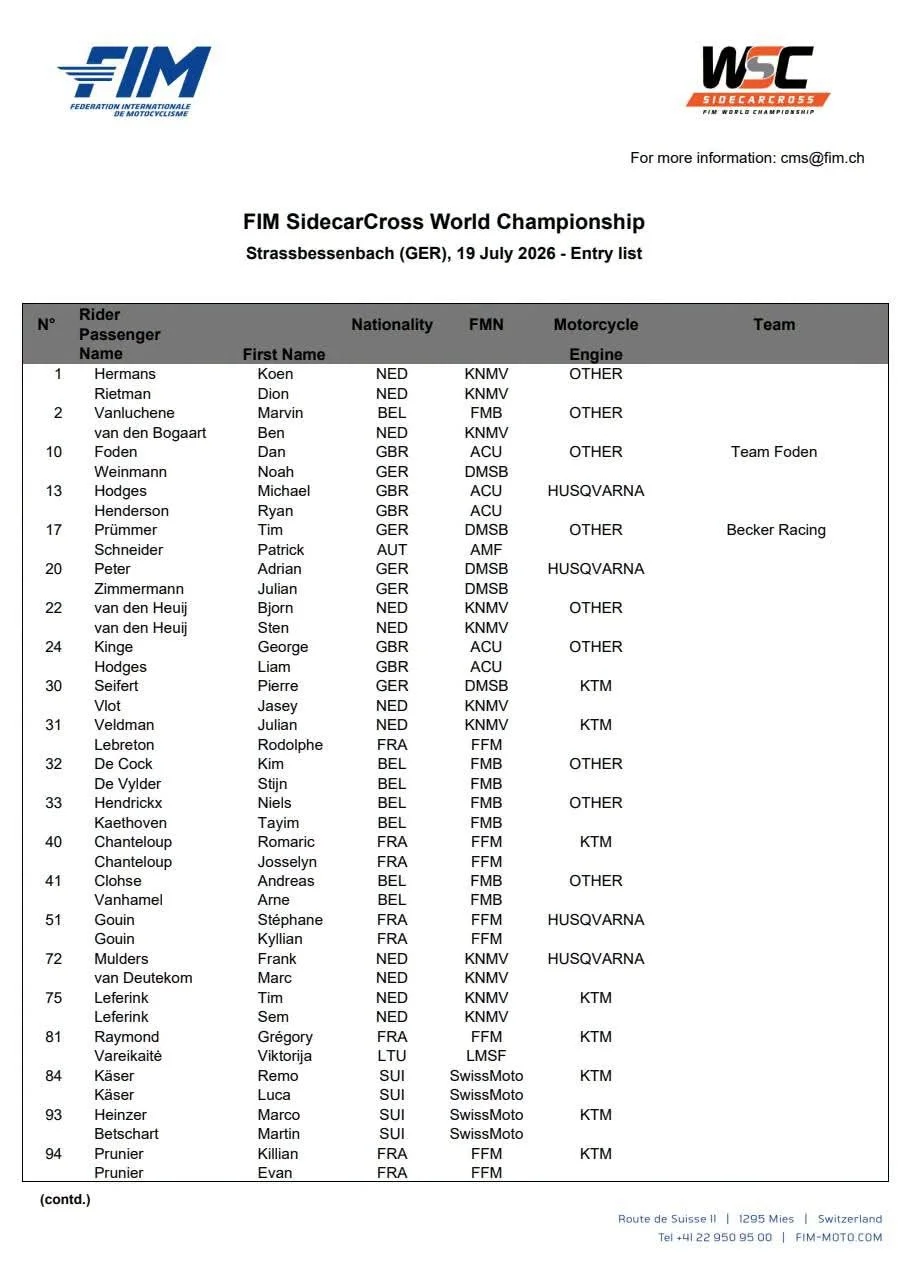 FIM
FEDERATION INTERNATIONALE DE MOTOCYCLISME

WSC
SIDECARCROSS
FIM WORLD CHAMPIONSHIP

For more information: cms@fim.ch

FIM SidecarCross World Championship
Strassbessenbach (GER), 19 July 2026 - Entry list

| N° | Rider Passenger Name | First Name | Nationality | FMN | Motorcycle Engine | Team |
|---|---|---|---|---|---|---|
| 1 | Hermans | Koen | NED | KNMV | OTHER | |
| | Rietman | Dion | NED | KNMV | | |
| 2 | Vanluchene | Marvin | BEL | FMB | OTHER | |
| | van den Bogaart | Ben | NED | KNMV | | |
| 10 | Foden | Dan | GBR | ACU | OTHER | Team Foden |
| | Weinmann | Noah | GER | DMSB | | |
| 13 | Hodges | Michael | GBR | ACU | HUSQVARNA | |
| | Henderson | Ryan | GBR | ACU | | |
| 17 | Prümmer | Tim | GER | DMSB | OTHER | Becker Racing |
| | Schneider | Patrick | AUT | AMF | | |
| 20 | Peter | Adrian | GER | DMSB | HUSQVARNA | |
| | Zimmermann | Julian | GER | DMSB | | |
| 22 | van den Heuij | Bjorn | NED | KNMV | OTHER | |
| | van den Heuij | Sten | NED | KNMV | | |
| 24 | Kinge | George | GBR | ACU | OTHER | |
| | Hodges | Liam | GBR | ACU | | |
| 30 | Seifert | Pierre | GER | DMSB | KTM | |
| | Vlot | Jasey | NED | KNMV | | |
| 31 | Veldman | Julian | NED | KNMV | KTM | |
| | Lebreton | Rodolphe | FRA | FFM | | |
| 32 | De Cock | Kim | BEL | FMB | OTHER | |
| | De Vylder | Stijn | BEL | FMB | | |
| 33 | Hendrickx | Niels | BEL | FMB | OTHER | |
| | Kaethoven | Tayim | BEL | FMB | | |
| 40 | Chanteloup | Romaric | FRA | FFM | KTM | |
| | Chanteloup | Josselyn | FRA | FFM | | |
| 41 | Clohse | Andreas | BEL | FMB | OTHER | |
| | Vanhamel | Arne | BEL | FMB | | |
| 51 | Gouin | Stéphane | FRA | FFM | HUSQVARNA | |
| | Gouin | Kyllian | FRA | FFM | | |
| 72 | Mulders | Frank | NED | KNMV | HUSQVARNA | |
| | van Deutekom | Marc | NED | KNMV | | |
| 75 | Leferink | Tim | NED | KNMV | KTM | |
| | Leferink | Sem | NED | KNMV | | |
| 81 | Raymond | Grégory | FRA | FFM | KTM | |
| | Vareikaitė | Viktorija | LTU | LMSF | | |
| 84 | Käser | Remo | SUI | SwissMoto | KTM | |
| | Käser | Luca | SUI | SwissMoto | | |
| 93 | Heinzer | Marco | SUI | SwissMoto | KTM | |
| | Betschart | Martin | SUI | SwissMoto | | |
| 94 | Prunier | Killian | FRA | FFM | KTM | |
| | Prunier | Evan | FRA | FFM | | |

(contd.)

Route de Suisse 11 | 1295 Mies | Switzerland
Tel +41 22 950 95 00 | FIM-MOTO.COM